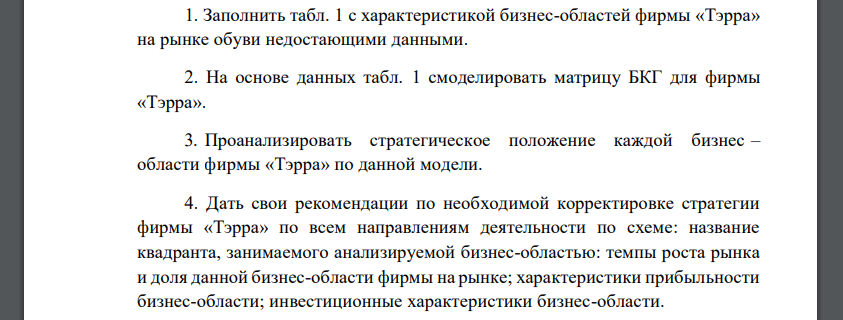 1. Заполнить табл. 1 с характеристикой бизнес-областей фирмы «Тэрра» на рынке обуви недостающими данными.

2. На основе данных табл. 1 смоделировать матрицу БКГ для фирмы «Тэрра».

3. Проанализировать стратегическое положение каждой бизнес – области фирмы «Тэрра» по данной модели.

4. Дать свои рекомендации по необходимой корректировке стратегии фирмы «Тэрра» по всем направлениям деятельности по схеме: название квадранта, занимаемого анализируемой бизнес-областью: темпы роста рынка и доля данной бизнес-области фирмы на рынке; характеристики прибыльности бизнес-области; инвестиционные характеристики бизнес-области.